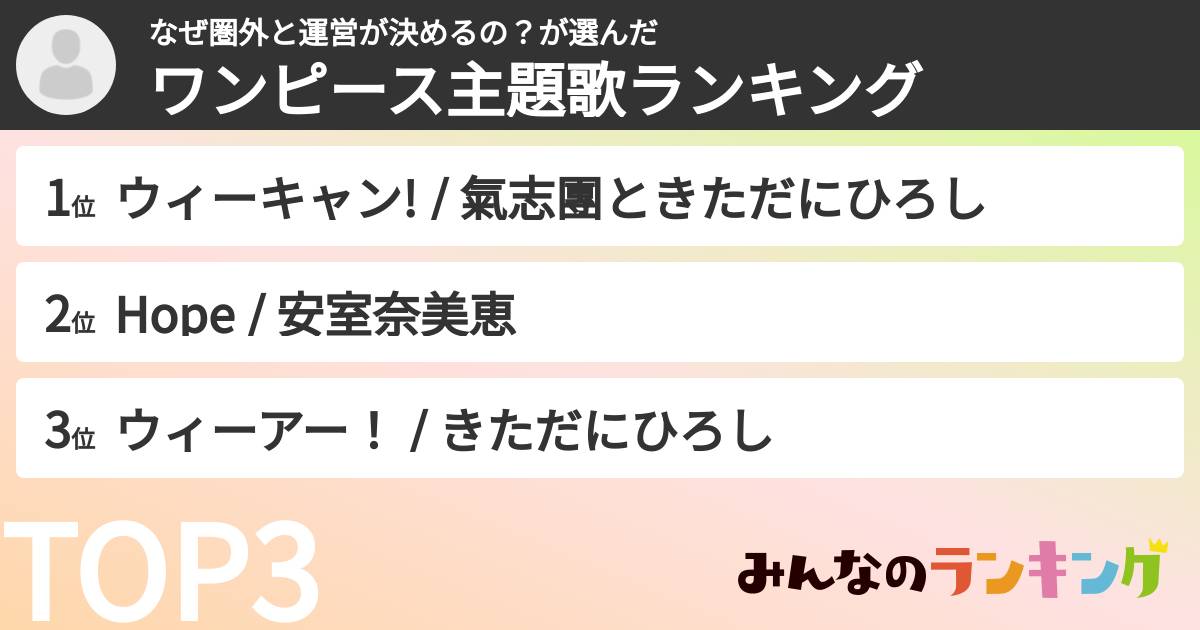 なぜ圏外と運営が決めるの？が選んだ
ワンピース主題歌ランキング

1位 ウィーキャン! / 氣志團ときただにひろし

2位 Hope / 安室奈美恵

3位 ウィーアー！ / きただにひろし

TOP3

みんなのランキング